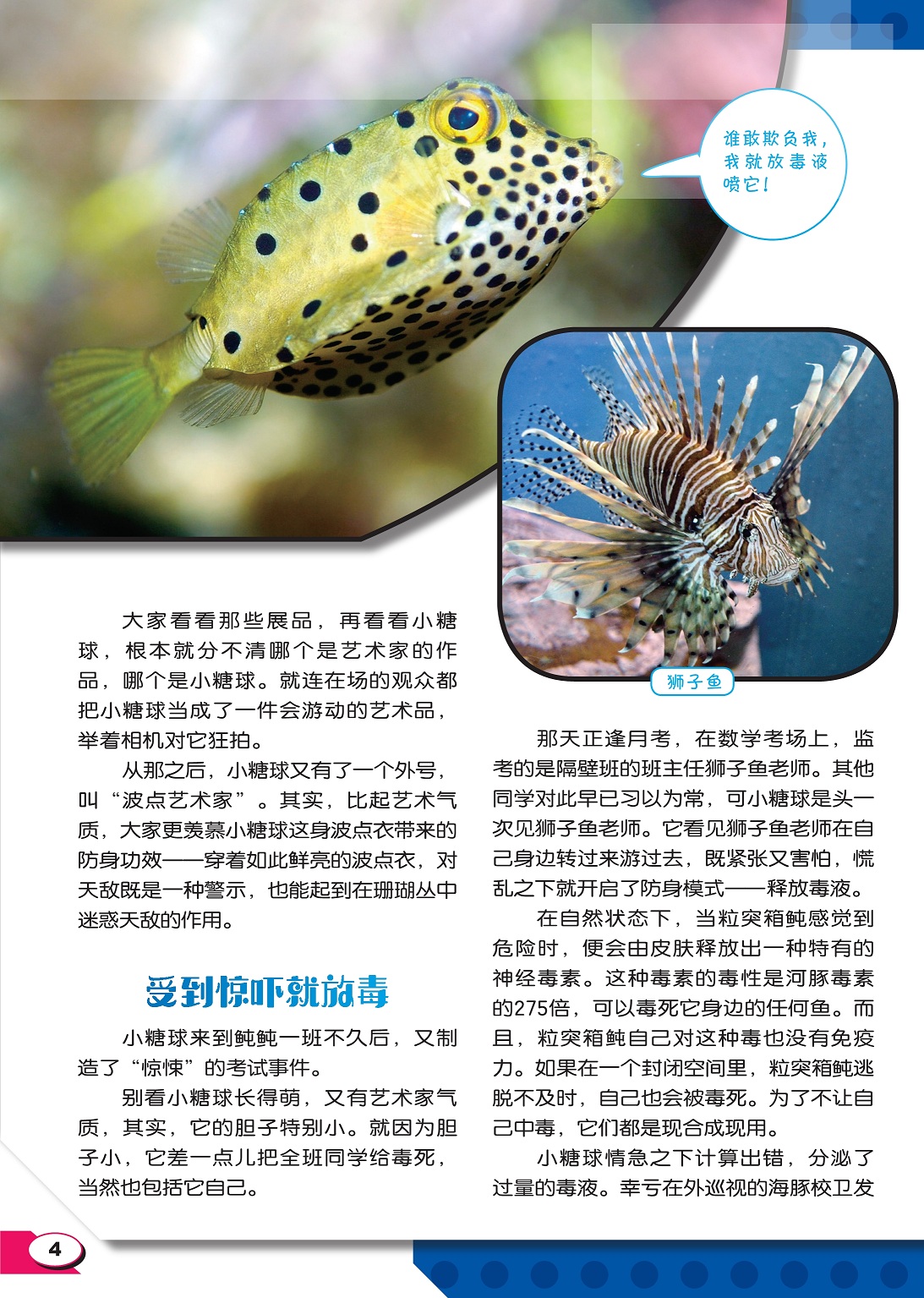 谁敢欺负我，我就放毒液喷它！

狮子鱼

大家看看那些展品，再看看小糖球，根本就分不清哪个是艺术家的作品，哪个是小糖球。就连在场的观众都把小糖球当成了一件会游动的艺术品，举着相机对它狂拍。

从那之后，小糖球又有了一个外号，叫“波点艺术家”。其实，比起艺术气质，大家更羡慕小糖球这身波点衣带来的防身功效——穿着如此鲜亮的波点衣，对天敌既是一种警示，也能起到在珊瑚丛中迷惑天敌的作用。

受到惊吓就放毒

小糖球来到鲀鲀一班不久后，又制造了“惊悚”的考试事件。

别看小糖球长得萌，又有艺术家气质，其实，它的胆子特别小。就因为胆子小，它差一点儿把全班同学给毒死，当然也包括它自己。

那天正逢月考，在数学考场上，监考的是隔壁班的班主任狮子鱼老师。其他同学对此早已习以为常，可小糖球是头一次见狮子鱼老师。它看见狮子鱼老师在自己身边转过来游过去，既紧张又害怕，慌乱之下就开启了防身模式——释放毒液。

在自然状态下，当粒突箱鲀感觉到危险时，便会由皮肤释放出一种特有的神经毒素。这种毒素的毒性是河豚毒素的275倍，可以毒死它身边的任何鱼。而且，粒突箱鲀自己对这种毒也没有免疫力。如果在一个封闭空间里，粒突箱鲀逃脱不及时，自己也会被毒死。为了不让自己中毒，它们都是现合成现用。

小糖球情急之下计算出错，分泌了过量的毒液。幸亏在外巡视的海豚校卫发

4